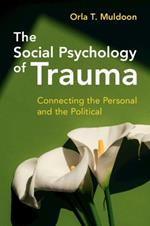 Orla T. Muldoon

The Social Psychology of Trauma

Connecting the Personal and the Political